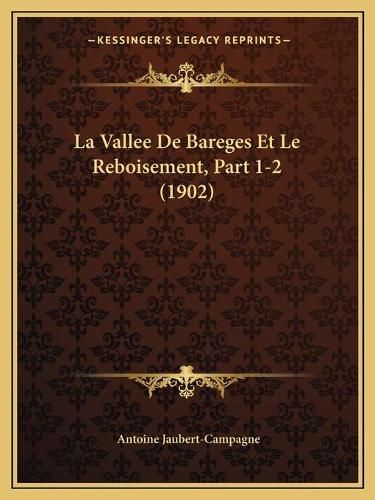 —KESSINGER'S LEGACY REPRINTS—

La Vallee De Bareges Et Le Reboisement, Part 1-2 (1902)

Antoine Jaubert-Campagne